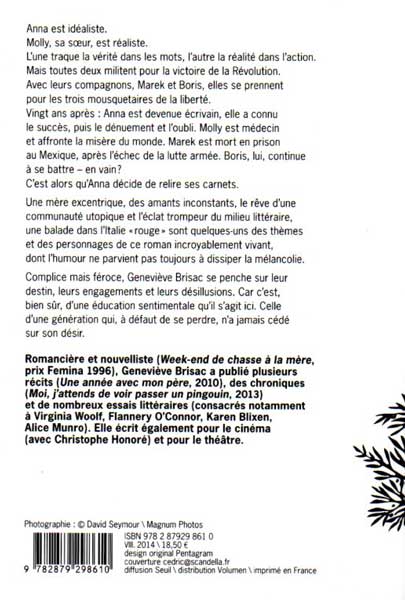 Anna est idéaliste.
Molly, sa sœur, est réaliste.
L'une traque la vérité dans les mots, l'autre la réalité dans l'action.
Mais toutes deux militent pour la victoire de la Révolution.
Avec leurs compagnons, Marek et Boris, elles se prennent pour les trois mousquetaires de la liberté.
Vingt ans après : Anna est devenue écrivain, elle a connu le succès, puis le dénuement et l'oubli. Molly est médecin et affronte la misère du monde. Marek est mort en prison au Mexique, après l'échec de la lutte armée. Boris, lui, continue à se battre – en vain?
C'est alors qu'Anna décide de relire ses carnets.

Une mère excentrique, des amants inconstants, le rêve d'une communauté utopique et l'éclat trompeur du milieu littéraire, une balade dans l'Italie « rouge » sont quelques-uns des thèmes et des personnages de ce roman incroyablement vivant, dont l'humour ne parvient pas toujours à dissiper la mélancolie.

Complice mais féroce, Geneviève Brisac se penche sur leur destin, leurs engagements et leurs désillusions. Car c'est, bien sûr, d'une éducation sentimentale qu'il s'agit ici. Celle d'une génération qui, à défaut de se perdre, n'a jamais cédé sur son désir.

Romancière et nouvelliste (Week-end de chasse à la mère, prix Femina 1996), Geneviève Brisac a publié plusieurs récits (Une année avec mon père, 2010), des chroniques (Moi, j'attends de voir passer un pingouin, 2013) et de nombreux essais littéraires (consacrés notamment à Virginia Woolf, Flannery O'Connor, Karen Blixen, Alice Munro). Elle écrit également pour le cinéma (avec Christophe Honoré) et pour le théâtre.

Photographie : © David Seymour \ Magnum Photos

ISBN 978 2 87929 861 0
VIII. 2014 \ 18,50 €
design original Pentagram
couverture cedric@scandella.fr
diffusion Seuil \ distribution Volumen \ imprimé en France

9 782879 298610